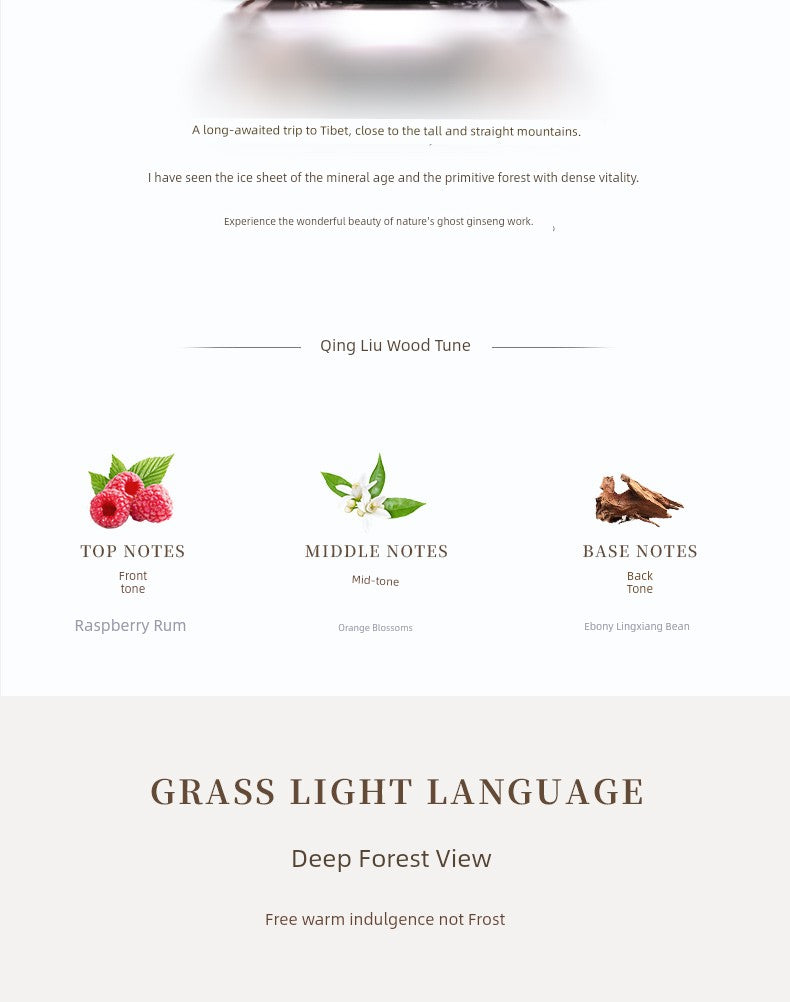 A long-awaited trip to Tibet, close to the tall and straight mountains.

I have seen the ice sheet of the mineral age and the primitive forest with dense vitality.

Experience the wonderful beauty of nature's ghost ginseng work.

Qing Liu Wood Tune

TOP NOTES
Front tone
Raspberry Rum

MIDDLE NOTES
Mid-tone
Orange Blossoms

BASE NOTES
Back Tone
Ebony Lingxiang Bean

GRASS LIGHT LANGUAGE

Deep Forest View

Free warm indulgence not Frost